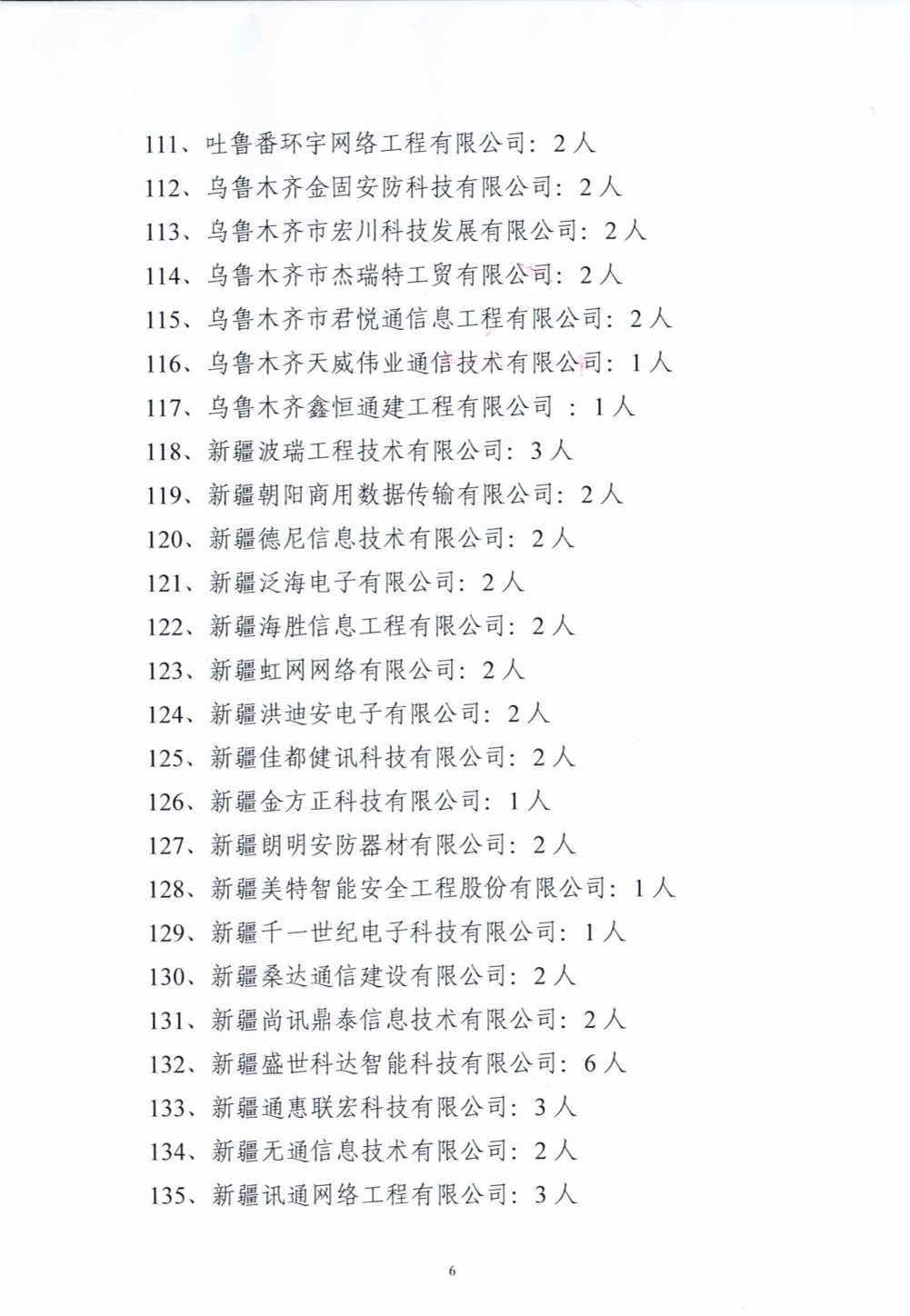 111、吐鲁番环宇网络工程有限公司：2人

112、乌鲁木齐金固安防科技有限公司：2人

113、乌鲁木齐市宏川科技发展有限公司：2人

114、乌鲁木齐市杰瑞特工贸有限公司：2人

115、乌鲁木齐市君悦通信息工程有限公司：2人

116、乌鲁木齐天威伟业通信技术有限公司：1人

117、乌鲁木齐鑫恒通建工程有限公司 ：1人

118、新疆波瑞工程技术有限公司：3人

119、新疆朝阳商用数据传输有限公司：2人

120、新疆德尼信息技术有限公司：2人

121、新疆泛海电子有限公司：2人

122、新疆海胜信息工程有限公司：2人

123、新疆虹网网络有限公司：2人

124、新疆洪迪安电子有限公司：2人

125、新疆佳都健讯科技有限公司：2人

126、新疆金方正科技有限公司：1人

127、新疆朗明安防器材有限公司：2人

128、新疆美特智能安全工程股份有限公司：1人

129、新疆千一世纪电子科技有限公司：1人

130、新疆桑达通信建设有限公司：2人

131、新疆尚讯鼎泰信息技术有限公司：2人

132、新疆盛世科达智能科技有限公司：6人

133、新疆通惠联宏科技有限公司：3人

134、新疆无通信息技术有限公司：2人

135、新疆讯通网络工程有限公司：3人

6